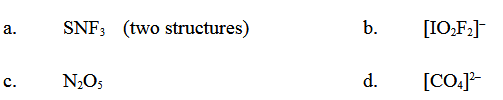 a. $SNF_3$ (two structures)

b. $[IO_2F_2]^-$

c. $N_2O_5$

d. $[CO_4]^{2-}$